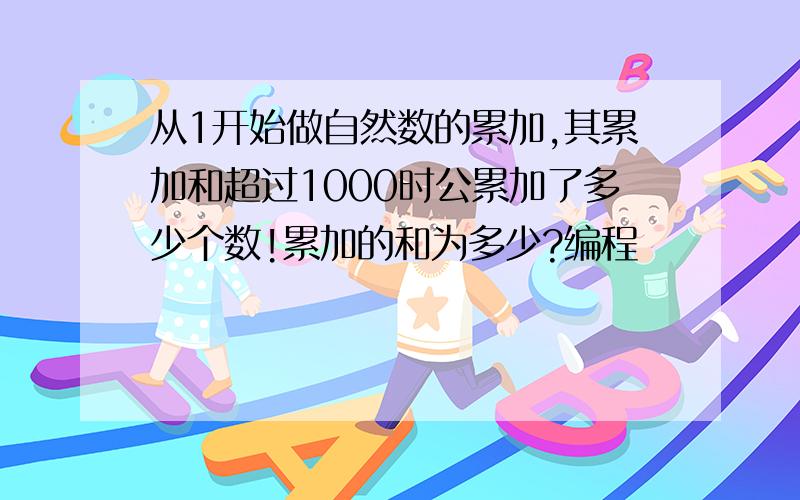 从1开始做自然数的累加,其累加和超过1000时公累加了多少个数!累加的和为多少?编程